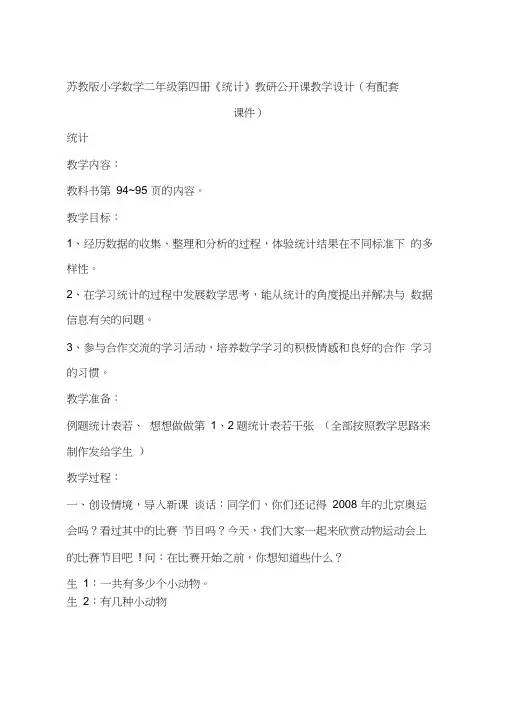 苏教版小学数学二年级第四册《统计》教研公开课教学设计（有配套课件）

统计

教学内容：

教科书第 94~95 页的内容。

教学目标：

1、经历数据的收集、整理和分析的过程，体验统计结果在不同标准下 的多样性。

2、在学习统计的过程中发展数学思考，能从统计的角度提出并解决与 数据信息有关的问题。

3、参与合作交流的学习活动，培养数学学习的积极情感和良好的合作 学习的习惯。

教学准备：

例题统计表若、 想想做做第 1、2 题统计表若干张 （全部按照教学思路来制作发给学生 ）

教学过程：

一、创设情境，导入新课 谈话：同学们，你们还记得 2008 年的北京奥运会吗？看过其中的比赛 节目吗？今天，我们大家一起来欣赏动物运动会上的比赛节目吧！问：在比赛开始之前，你想知道些什么？

生 1：一共有多少个小动物。

生 2：有几种小动物